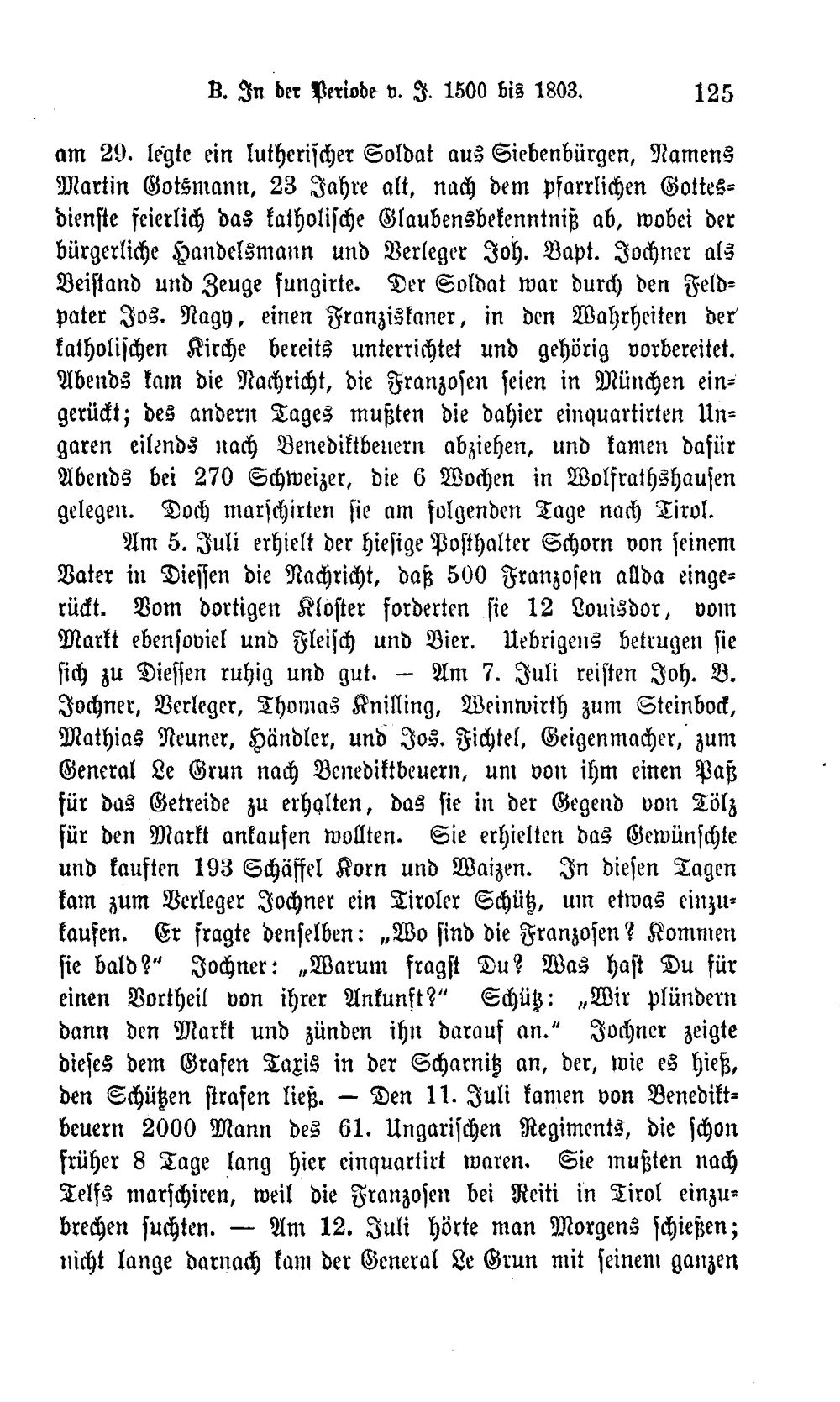 B. In der Periode v. J. 1500 bis 1803. 125

am 29. legte ein lutherischer Soldat aus Siebenbürgen, Namens Martin Gotsmann, 23 Jahre alt, nach dem pfarrlichen Gottesdienste feierlich das katholische Glaubensbekenntniß ab, wobei der bürgerliche Handelsmann und Verleger Joh. Bapt. Jochner als Beistand und Zeuge fungirte. Der Soldat war durch den Feldpater Jos. Nagy, einen Franziskaner, in den Wahrheiten der katholischen Kirche bereits unterrichtet und gehörig vorbereitet. Abends kam die Nachricht, die Franzosen seien in München eingerückt; des andern Tages mußten die dahier einquartirten Ungaren eilends nach Benediktbeuern abziehen, und kamen dafür Abends bei 270 Schweizer, die 6 Wochen in Wolfrathshausen gelegen. Doch marschirten sie am folgenden Tage nach Tirol.

Am 5. Juli erhielt der hiesige Posthalter Schorn von seinem Vater in Diessen die Nachricht, daß 500 Franzosen allda eingerückt. Vom dortigen Kloster forderten sie 12 Louisdor, vom Markt ebensoviel und Fleisch und Bier. Uebrigens betrugen sie sich zu Diessen ruhig und gut. — Am 7. Juli reisten Joh. B. Jochner, Verleger, Thomas Knilling, Weinwirth zum Steinbock, Mathias Neuner, Händler, und Jos. Fichtel, Geigenmacher, zum General Le Grun nach Benediktbeuern, um von ihm einen Paß für das Getreide zu erhalten, das sie in der Gegend von Tölz für den Markt ankaufen wollten. Sie erhielten das Gewünschte und kauften 193 Schäffel Korn und Waizen. In diesen Tagen kam zum Verleger Jochner ein Tiroler Schütz, um etwas einzukaufen. Er fragte denselben: „Wo sind die Franzosen? Kommen sie bald?" Jochner: „Warum fragst Du? Was hast Du für einen Vortheil von ihrer Ankunft?" Schütz: „Wir plündern dann den Markt und zünden ihn darauf an." Jochner zeigte dieses dem Grafen Taxis in der Scharnitz an, der, wie es hieß, den Schützen strafen ließ. — Den 11. Juli kamen von Benediktbeuern 2000 Mann des 61. Ungarischen Regiments, die schon früher 8 Tage lang hier einquartirt waren. Sie mußten nach Telfs marschiren, weil die Franzosen bei Reiti in Tirol einzubrechen suchten. — Am 12. Juli hörte man Morgens schießen; nicht lange darnach kam der General Le Grun mit seinem ganzen